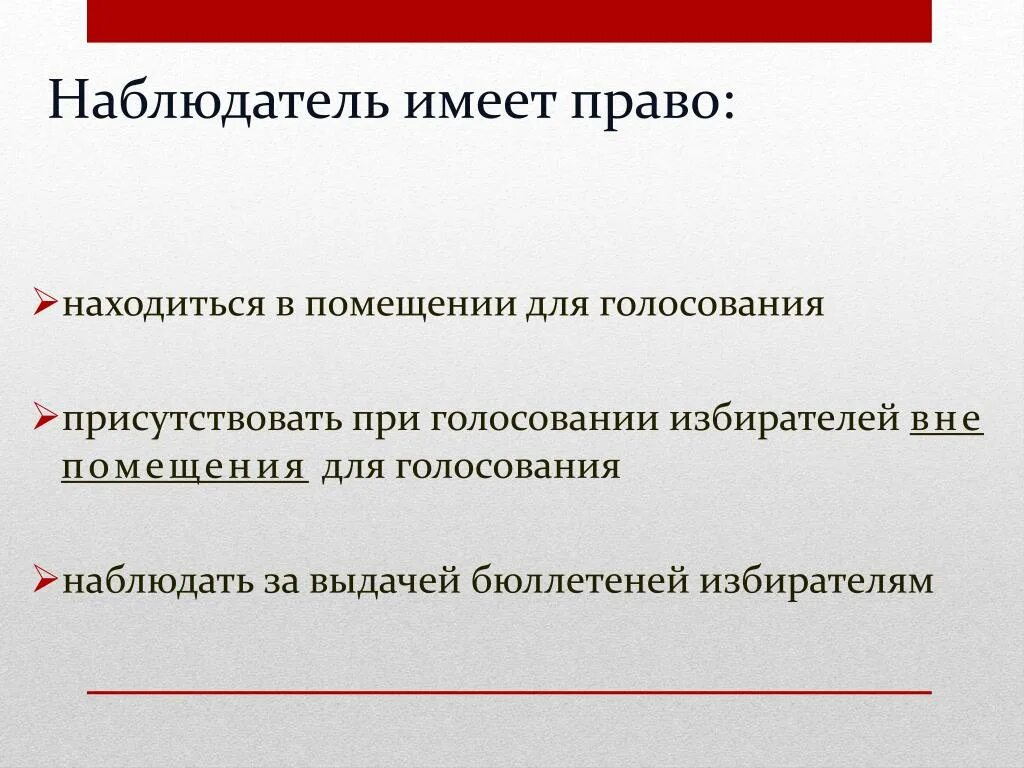 Наблюдатель имеет право:

➢находиться в помещении для голосования

➢присутствовать при голосовании избирателей вне помещения для голосования

➢наблюдать за выдачей бюллетеней избирателям